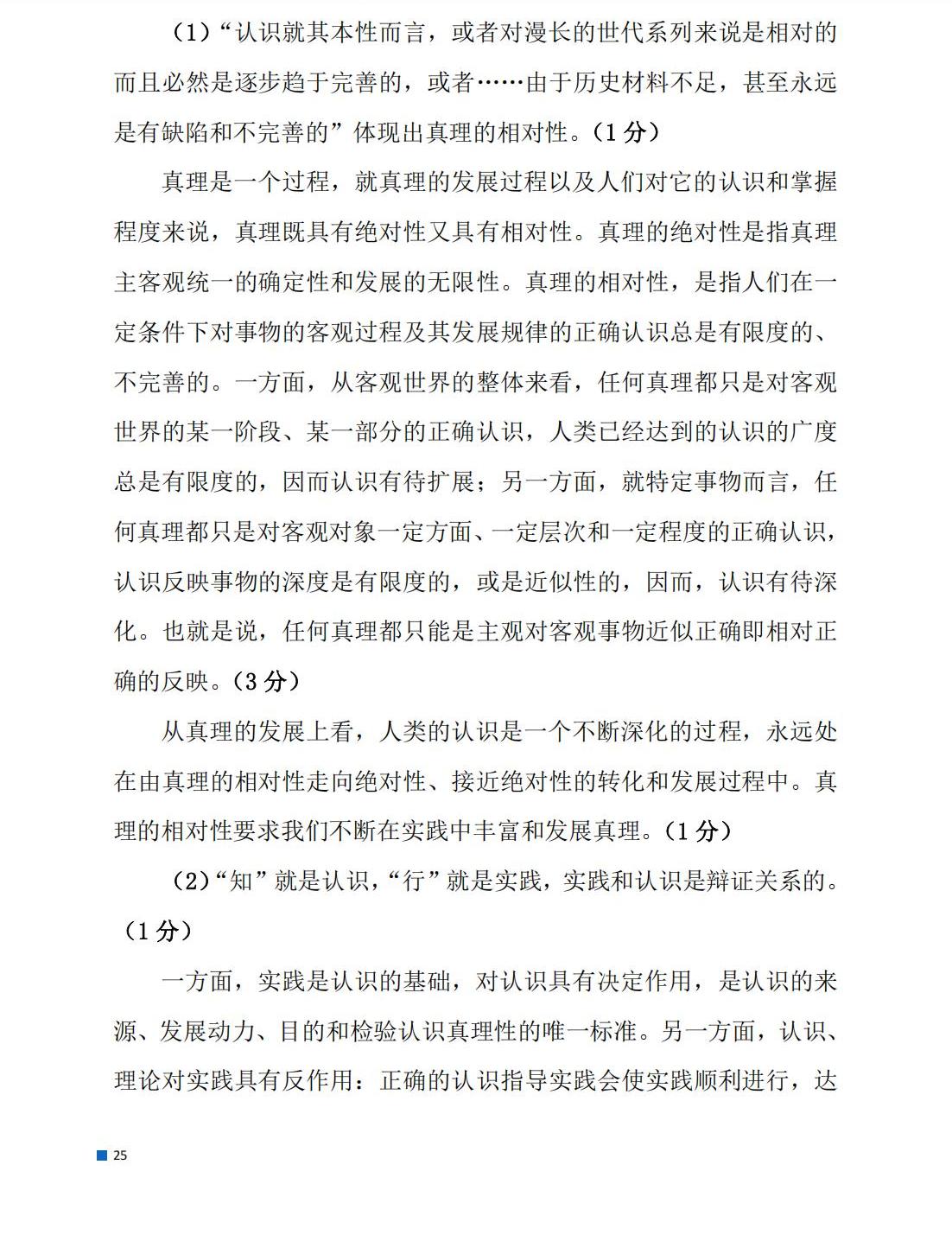 （1）“认识就其本性而言，或者对漫长的世代系列来说是相对的而且必然是逐步趋于完善的，或者……由于历史材料不足，甚至永远是有缺陷和不完善的”体现出真理的相对性。（1 分）

真理是一个过程，就真理的发展过程以及人们对它的认识和掌握程度来说，真理既具有绝对性又具有相对性。真理的绝对性是指真理主客观统一的确定性和发展的无限性。真理的相对性，是指人们在一定条件下对事物的客观过程及其发展规律的正确认识总是有限度的、不完善的。一方面，从客观世界的整体来看，任何真理都只是对客观世界的某一阶段、某一部分的正确认识，人类已经达到的认识的广度总是有限度的，因而认识有待扩展；另一方面，就特定事物而言，任何真理都只是对客观对象一定方面、一定层次和一定程度的正确认识，认识反映事物的深度是有限度的，或是近似性的，因而，认识有待深化。也就是说，任何真理都只能是主观对客观事物近似正确即相对正确的反映。（3 分）

从真理的发展上看，人类的认识是一个不断深化的过程，永远处在由真理的相对性走向绝对性、接近绝对性的转化和发展过程中。真理的相对性要求我们不断在实践中丰富和发展真理。（1 分）

（2）“知”就是认识，“行”就是实践，实践和认识是辩证关系的。（1 分）

一方面，实践是认识的基础，对认识具有决定作用，是认识的来源、发展动力、目的和检验认识真理性的唯一标准。另一方面，认识、理论对实践具有反作用：正确的认识指导实践会使实践顺利进行，达

25